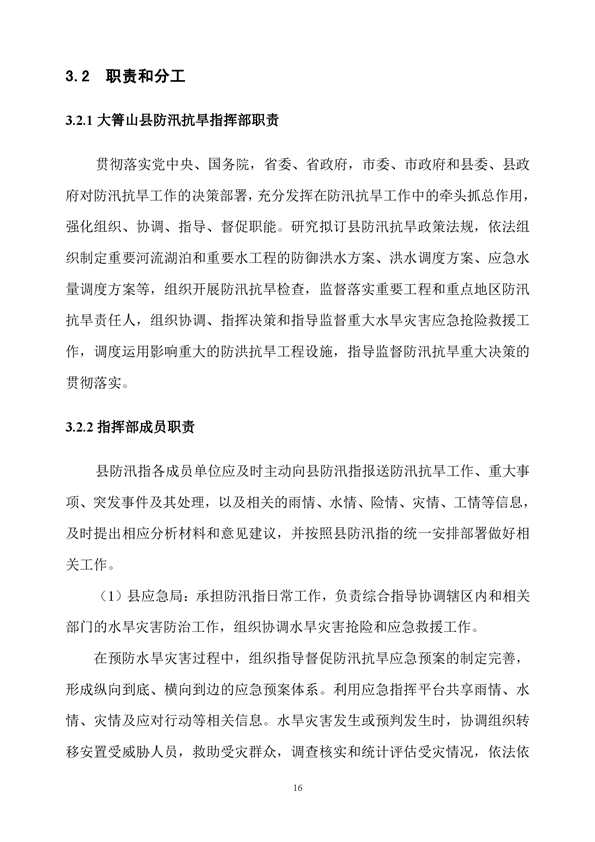 3.2 职责和分工

3.2.1 大箐山县防汛抗旱指挥部职责

贯彻落实党中央、国务院，省委、省政府，市委、市政府和县委、县政府对防汛抗旱工作的决策部署，充分发挥在防汛抗旱工作中的牵头抓总作用，强化组织、协调、指导、督促职能。研究拟订县防汛抗旱政策法规，依法组织制定重要河流湖泊和重要水工程的防御洪水方案、洪水调度方案、应急水量调度方案等，组织开展防汛抗旱检查，监督落实重要工程和重点地区防汛抗旱责任人，组织协调、指挥决策和指导监督重大水旱灾害应急抢险救援工作，调度运用影响重大的防洪抗旱工程设施，指导监督防汛抗旱重大决策的贯彻落实。

3.2.2 指挥部成员职责

县防汛指各成员单位应及时主动向县防汛指报送防汛抗旱工作、重大事项、突发事件及其处理，以及相关的雨情、水情、险情、灾情、工情等信息，及时提出相应分析材料和意见建议，并按照县防汛指的统一安排部署做好相关工作。

（1）县应急局：承担防汛指日常工作，负责综合指导协调辖区内和相关部门的水旱灾害防治工作，组织协调水旱灾害抢险和应急救援工作。

在预防水旱灾害过程中，组织指导督促防汛抗旱应急预案的制定完善，形成纵向到底、横向到边的应急预案体系。利用应急指挥平台共享雨情、水情、灾情及应对行动等相关信息。水旱灾害发生或预判发生时，协调组织转移安置受威胁人员，救助受灾群众，调查核实和统计评估受灾情况，依法依

16